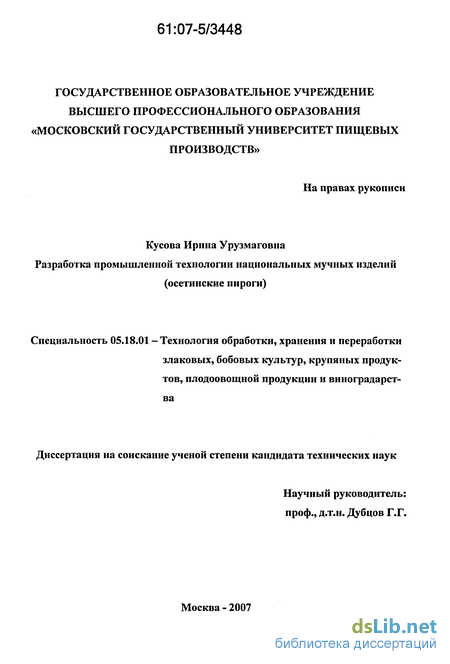 61:07-5/3448

ГОСУДАРСТВЕННОЕ ОБРАЗОВАТЕЛЬНОЕ УЧРЕЖДЕНИЕ ВЫСШЕГО ПРОФЕССИОНАЛЬНОГО ОБРАЗОВАНИЯ «МОСКОВСКИЙ ГОСУДАРСТВЕННЫЙ УНИВЕРСИТЕТ ПИЩЕВЫХ ПРОИЗВОДСТВ»

На правах рукописи

Кусова Ирина Урузмаговна

Разработка промышленной технологии национальных мучных изделий (осетинские пироги)

Специальность 05.18.01 – Технология обработки, хранения и переработки злаковых, бобовых культур, крупяных продуктов, плодоовощной продукции и виноградарства

Диссертация на соискание ученой степени кандидата технических наук

Научный руководитель:
проф., д.т.н. Дубцов Г.Г.

Москва - 2007

dsLib.net
библиотека диссертаций